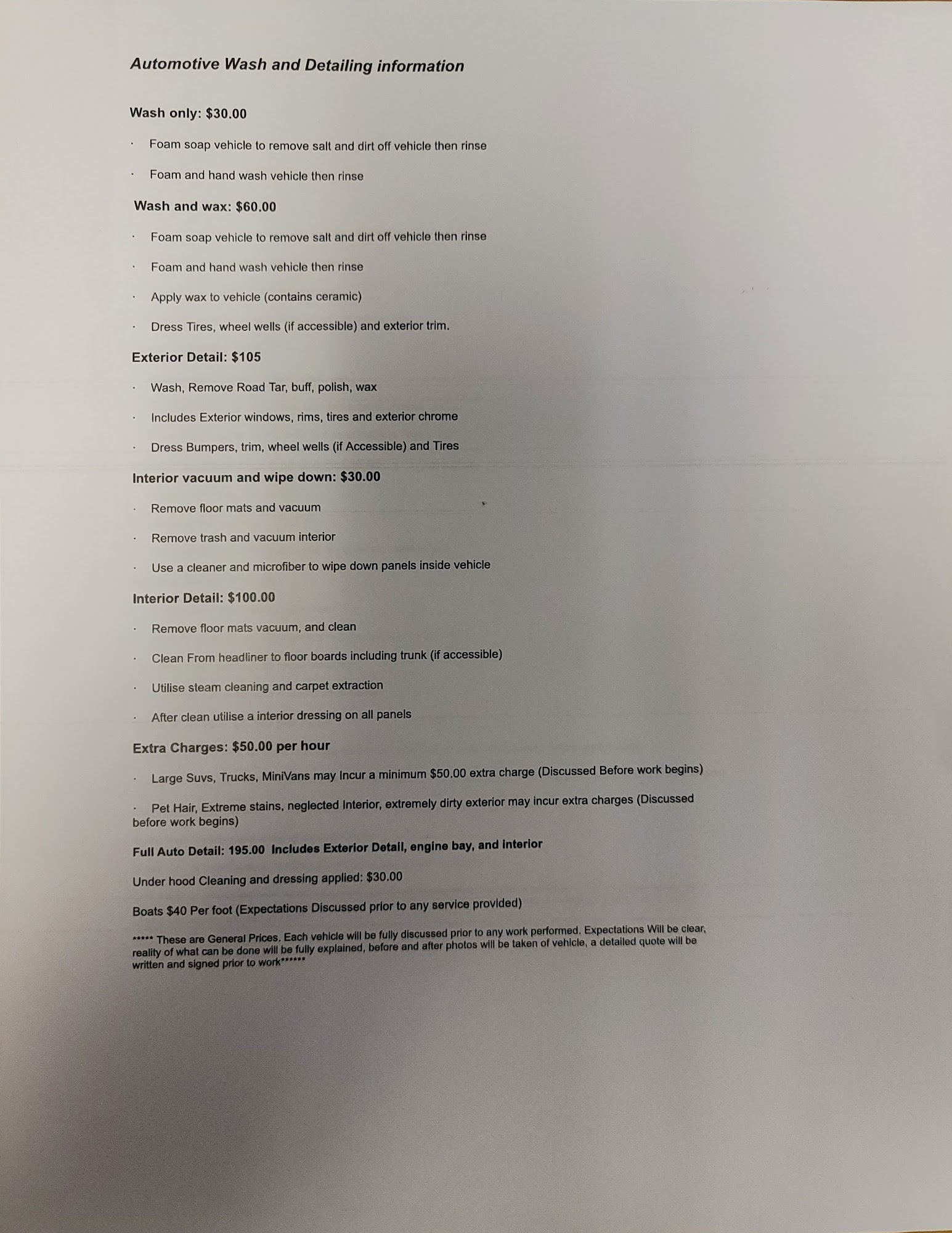 Automotive Wash and Detailing information

Wash only: $30.00

· Foam soap vehicle to remove salt and dirt off vehicle then rinse

· Foam and hand wash vehicle then rinse

Wash and wax: $60.00

· Foam soap vehicle to remove salt and dirt off vehicle then rinse

· Foam and hand wash vehicle then rinse

· Apply wax to vehicle (contains ceramic)

· Dress Tires, wheel wells (if accessible) and exterior trim.

Exterior Detail: $105

· Wash, Remove Road Tar, buff, polish, wax

· Includes Exterior windows, rims, tires and exterior chrome

· Dress Bumpers, trim, wheel wells (if Accessible) and Tires

Interior vacuum and wipe down: $30.00

· Remove floor mats and vacuum

· Remove trash and vacuum interior

· Use a cleaner and microfiber to wipe down panels inside vehicle

Interior Detail: $100.00

· Remove floor mats vacuum, and clean

· Clean From headliner to floor boards including trunk (if accessible)

· Utilise steam cleaning and carpet extraction

· After clean utilise a interior dressing on all panels

Extra Charges: $50.00 per hour

· Large Suvs, Trucks, MiniVans may Incur a minimum $50.00 extra charge (Discussed Before work begins)

· Pet Hair, Extreme stains, neglected Interior, extremely dirty exterior may incur extra charges (Discussed before work begins)

Full Auto Detail: 195.00 Includes Exterior Detail, engine bay, and interior

Under hood Cleaning and dressing applied: $30.00

Boats $40 Per foot (Expectations Discussed prior to any service provided)

***** These are General Prices. Each vehicle will be fully discussed prior to any work performed. Expectations Will be clear, reality of what can be done will be fully explained, before and after photos will be taken of vehicle, a detailed quote will be written and signed prior to work******